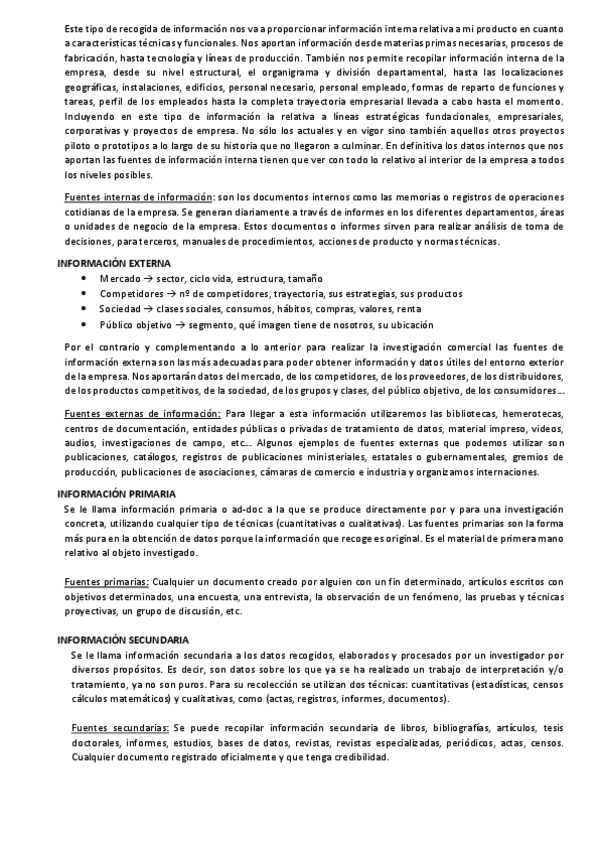 Este tipo de recogida de información nos va a proporcionar información interna relativa a mi producto en cuanto a características técnicas y funcionales. Nos aportan información desde materias primas necesarias, procesos de fabricación, hasta tecnología y líneas de producción. También nos permite recopilar información interna de la empresa, desde su nivel estructural, el organigrama y división departamental, hasta las localizaciones geográficas, instalaciones, edificios, personal necesario, personal empleado, formas de reparto de funciones y tareas, perfil de los empleados hasta la completa trayectoria empresarial llevada a cabo hasta el momento. Incluyendo en este tipo de información la relativa a líneas estratégicas fundacionales, empresariales, corporativas y proyectos de empresa. No sólo los actuales y en vigor sino también aquellos otros proyectos piloto o prototipos a lo largo de su historia que no llegaron a culminar. En definitiva los datos internos que nos aportan las fuentes de información interna tienen que ver con todo lo relativo al interior de la empresa a todos los niveles posibles.

Fuentes internas de información: son los documentos internos como las memorias o registros de operaciones cotidianas de la empresa. Se generan diariamente a través de informes en los diferentes departamentos, áreas o unidades de negocio de la empresa. Estos documentos o informes sirven para realizar análisis de toma de decisiones, para terceros, manuales de procedimientos, acciones de producto y normas técnicas.

INFORMACIÓN EXTERNA
• Mercado → sector, ciclo vida, estructura, tamaño
• Competidores → nº de competidores, trayectoria, sus estrategias, sus productos
• Sociedad → clases sociales, consumos, hábitos, compras, valores, renta
• Público objetivo → segmento, qué imagen tiene de nosotros, su ubicación

Por el contrario y complementando a lo anterior para realizar la investigación comercial las fuentes de información externa son las más adecuadas para poder obtener información y datos útiles del entorno exterior de la empresa. Nos aportarán datos del mercado, de los competidores, de los proveedores, de los distribuidores, de los productos competitivos, de la sociedad, de los grupos y clases, del público objetivo, de los consumidores….

Fuentes externas de información: Para llegar a esta información utilizaremos las bibliotecas, hemerotecas, centros de documentación, entidades públicas o privadas de tratamiento de datos, material impreso, videos, audios, investigaciones de campo, etc… Algunos ejemplos de fuentes externas que podemos utilizar son publicaciones, catálogos, registros de publicaciones ministeriales, estatales o gubernamentales, gremios de producción, publicaciones de asociaciones, cámaras de comercio e industria y organizamos internaciones.

INFORMACIÓN PRIMARIA
Se le llama información primaria o ad-doc a la que se produce directamente por y para una investigación concreta, utilizando cualquier tipo de técnicas (cuantitativas o cualitativas). Las fuentes primarias son la forma más pura en la obtención de datos porque la información que recoge es original. Es el material de primera mano relativo al objeto investigado.

Fuentes primarias: Cualquier un documento creado por alguien con un fin determinado, artículos escritos con objetivos determinados, una encuesta, una entrevista, la observación de un fenómeno, las pruebas y técnicas proyectivas, un grupo de discusión, etc.

INFORMACIÓN SECUNDARIA
Se le llama información secundaria a los datos recogidos, elaborados y procesados por un investigador por diversos propósitos. Es decir, son datos sobre los que ya se ha realizado un trabajo de interpretación y/o tratamiento, ya no son puros. Para su recolección se utilizan dos técnicas: cuantitativas (estadísticas, censos cálculos matemáticos) y cualitativas, como (actas, registros, informes, documentos).

Fuentes secundarias: Se puede recopilar información secundaria de libros, bibliografías, artículos, tesis doctorales, informes, estudios, bases de datos, revistas, revistas especializadas, periódicos, actas, censos. Cualquier documento registrado oficialmente y que tenga credibilidad.